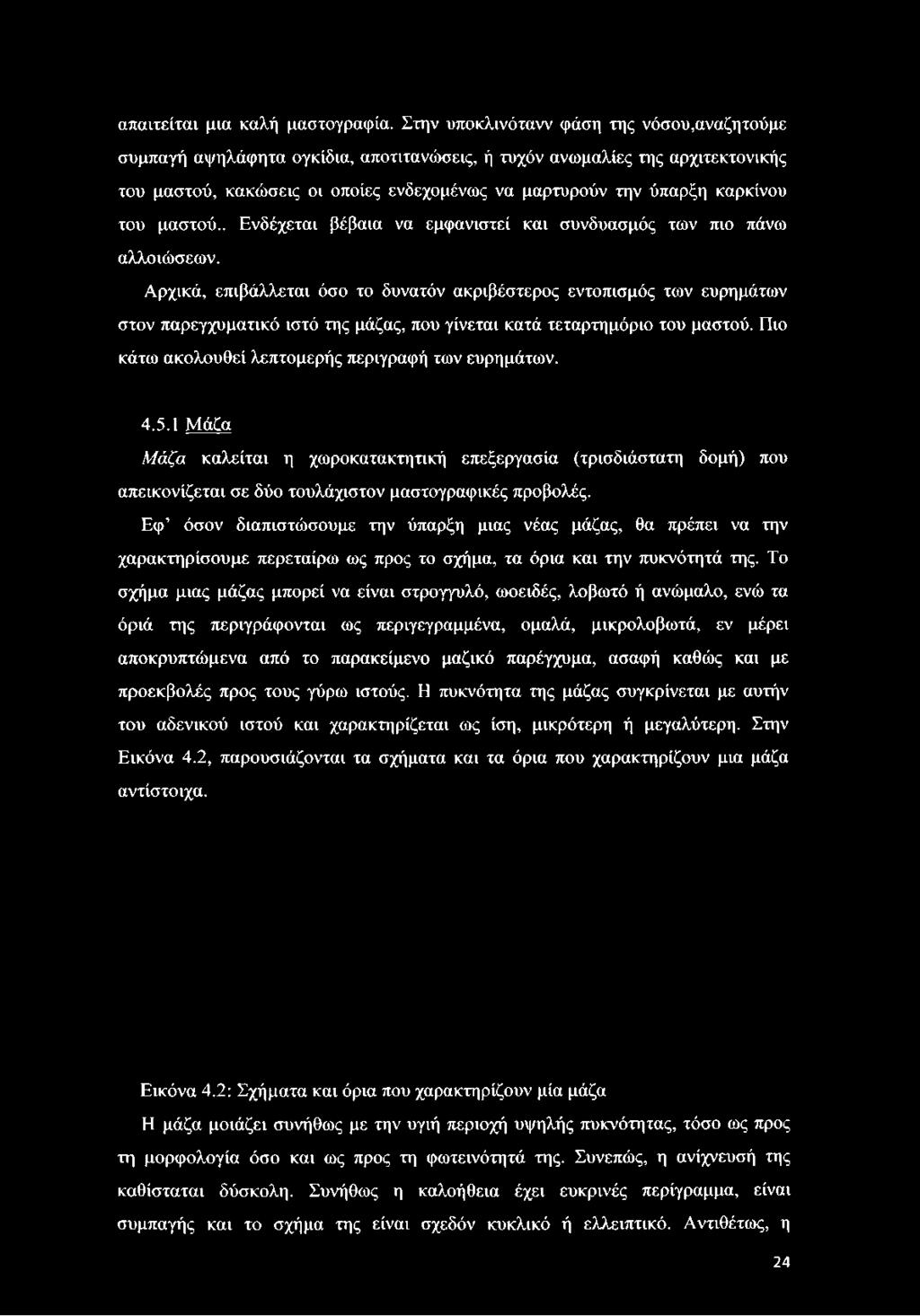 απαιτείται μια καλή μαστογραφία. Στην υποκλινόταvv φάση της νόσου,αναζητούμε συμπαγή αψηλάφητα ογκίδια, αποτιτανώσεις, ή τυχόν ανωμαλίες της αρχιτεκτονικής του μαστού, κακώσεις οι οποίες ενδεχομένως να μαρτυρούν την ύπαρξη καρκίνου του μαστού.. Ενδέχεται βέβαια να εμφανιστεί και συνδυασμός των πιο πάνω αλλοιώσεων.

Αρχικά, επιβάλλεται όσο το δυνατόν ακριβέστερος εντοπισμός των ευρημάτων στον παρεγχυματικό ιστό της μάζας, που γίνεται κατά τεταρτημόριο του μαστού. Πιο κάτω ακολουθεί λεπτομερής περιγραφή των ευρημάτων.

4.5.1 Μάζα

Μάζα καλείται η χωροκατακτητική επεξεργασία (τρισδιάστατη δομή) που απεικονίζεται σε δύο τουλάχιστον μαστογραφικές προβολές.

Εφ' όσον διαπιστώσουμε την ύπαρξη μιας νέας μάζας, θα πρέπει να την χαρακτηρίσουμε περεταίρω ως προς το σχήμα, τα όρια και την πυκνότητά της. Το σχήμα μιας μάζας μπορεί να είναι στρογγυλό, ωοειδές, λοβωτό ή ανώμαλο, ενώ τα όριά της περιγράφονται ως περιγεγραμμένα, ομαλά, μικρολοβωτά, εν μέρει αποκρυπτώμενα από το παρακείμενο μαζικό παρέγχυμα, ασαφή καθώς και με προεκβολές προς τους γύρω ιστούς. Η πυκνότητα της μάζας συγκρίνεται με αυτήν του αδενικού ιστού και χαρακτηρίζεται ως ίση, μικρότερη ή μεγαλύτερη. Στην Εικόνα 4.2, παρουσιάζονται τα σχήματα και τα όρια που χαρακτηρίζουν μια μάζα αντίστοιχα.

Εικόνα 4.2: Σχήματα και όρια που χαρακτηρίζουν μία μάζα

Η μάζα μοιάζει συνήθως με την υγιή περιοχή υψηλής πυκνότητας, τόσο ως προς τη μορφολογία όσο και ως προς τη φωτεινότητά της. Συνεπώς, η ανίχνευσή της καθίσταται δύσκολη. Συνήθως η καλοήθεια έχει ευκρινές περίγραμμα, είναι συμπαγής και το σχήμα της είναι σχεδόν κυκλικό ή ελλειπτικό. Αντιθέτως, η

24